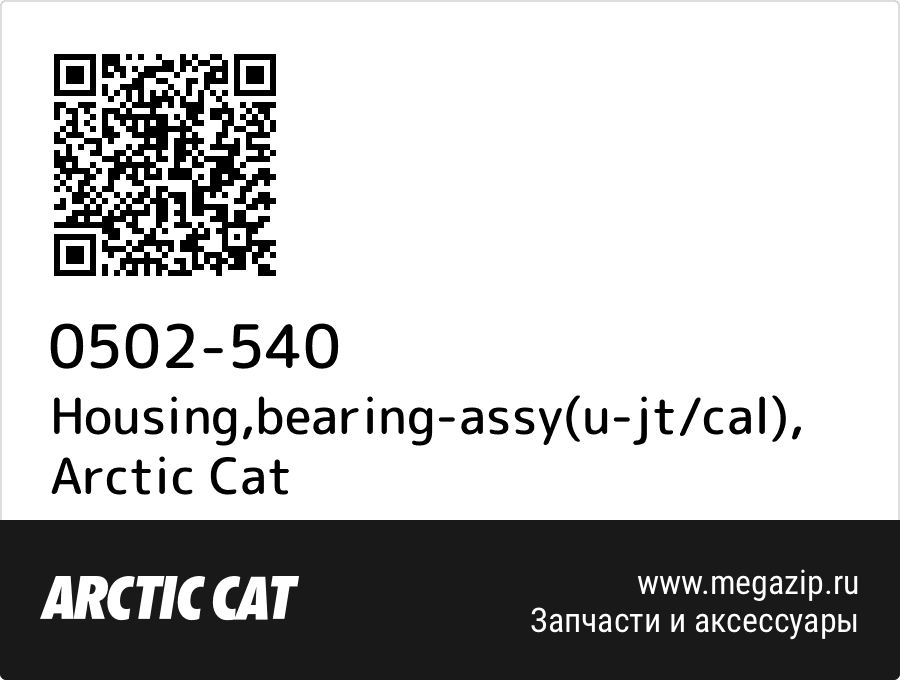 0502-540
Housing,bearing-assy(u-jt/cal), Arctic Cat

ARCTIC CAT

www.megazip.ru
Запчасти и аксессуары